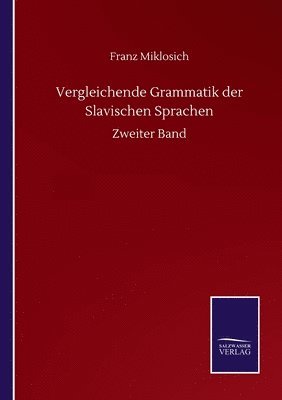 Franz Miklosich

Vergleichende Grammatik der Slavischen Sprachen

Zweiter Band

SALZWASSER VERLAG